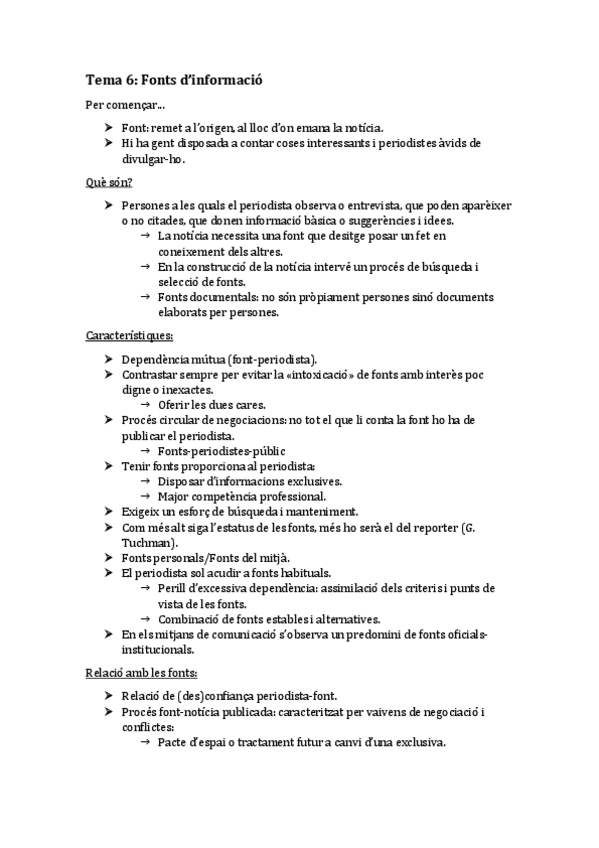 Tema 6: Fonts d'informació

Per començar...

➤ Font: remet a l'origen, al lloc d'on emana la notícia.
➤ Hi ha gent disposada a contar coses interessants i periodistes àvids de divulgar-ho.

Què són?

➤ Persones a les quals el periodista observa o entrevista, que poden aparèixer o no citades, que donen informació bàsica o suggerències i idees.
→ La notícia necessita una font que desitge posar un fet en coneixement dels altres.
→ En la construcció de la notícia intervé un procés de búsqueda i selecció de fonts.
→ Fonts documentals: no són pròpiament persones sinó documents elaborats per persones.

Característiques:

➤ Dependència mútua (font-periodista).
➤ Contrastar sempre per evitar la «intoxicació» de fonts amb interès poc digne o inexactes.
→ Oferir les dues cares.
➤ Procés circular de negociacions: no tot el que li conta la font ho ha de publicar el periodista.
→ Fonts-periodistes-públic
➤ Tenir fonts proporciona al periodista:
→ Disposar d'informacions exclusives.
→ Major competència professional.
➤ Exigeix un esforç de búsqueda i manteniment.
➤ Com més alt siga l'estatus de les fonts, més ho serà el del reporter (G. Tuchman).
➤ Fonts personals/Fonts del mitjà.
➤ El periodista sol acudir a fonts habituals.
→ Perill d'excessiva dependència: assimilació dels criteris i punts de vista de les fonts.
→ Combinació de fonts estables i alternatives.
➤ En els mitjans de comunicació s'observa un predomini de fonts oficials-institucionals.

Relació amb les fonts:

➤ Relació de (des)confiança periodista-font.
➤ Procés font-notícia publicada: caracteritzat per vaivens de negociació i conflictes:
→ Pacte d'espai o tractament futur a canvi d'una exclusiva.